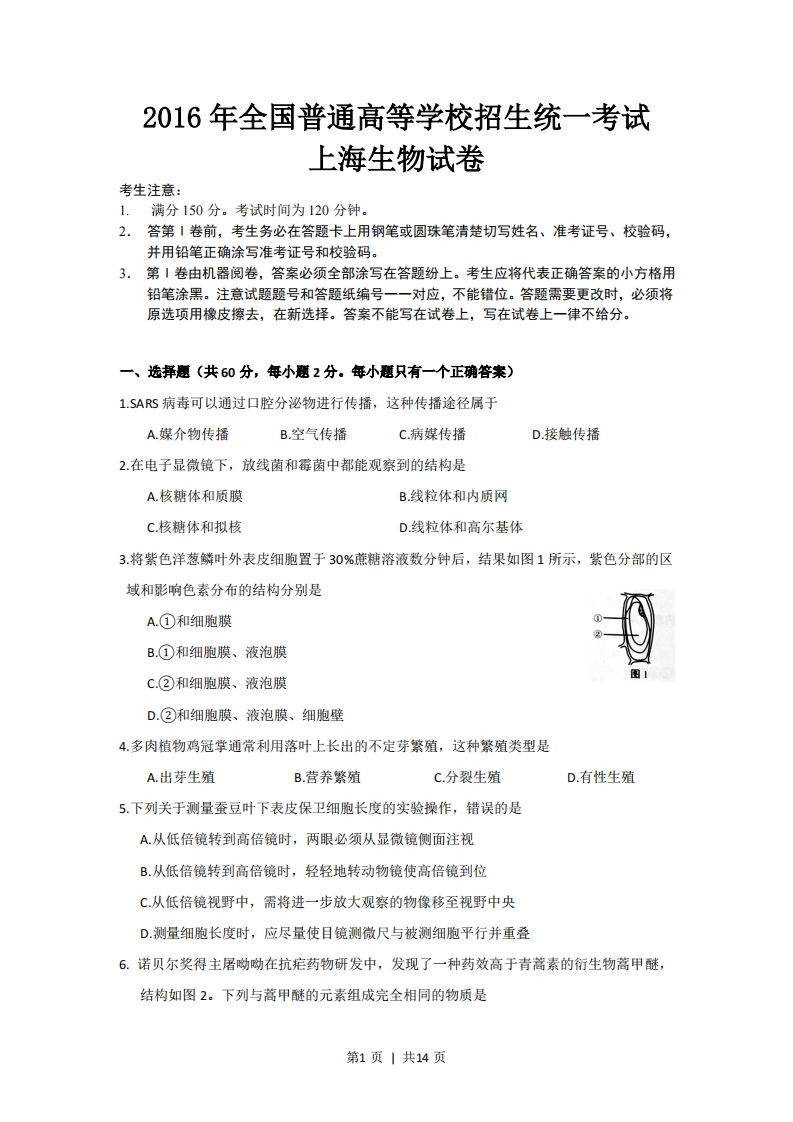 2016年全国普通高等学校招生统一考试
上海生物试卷

考生注意：
1. 满分150分。考试时间为120分钟。
2. 答第Ⅰ卷前，考生务必在答题卡上用钢笔或圆珠笔清楚切写姓名、准考证号、校验码，并用铅笔正确涂写准考证号和校验码。
3. 第Ⅰ卷由机器阅卷，答案必须全部涂写在答题纷上。考生应将代表正确答案的小方格用铅笔涂黑。注意试题题号和答题纸编号一一对应，不能错位。答题需要更改时，必须将原选项用橡皮擦去，在新选择。答案不能写在试卷上，写在试卷上一律不给分。

一、选择题（共60分，每小题2分。每小题只有一个正确答案）

1.SARS病毒可以通过口腔分泌物进行传播，这种传播途径属于
A.媒介物传播 B.空气传播 C.病媒传播 D.接触传播

2.在电子显微镜下，放线菌和霉菌中都能观察到的结构是
A.核糖体和质膜 B.线粒体和内质网
C.核糖体和拟核 D.线粒体和高尔基体

3.将紫色洋葱鳞叶外表皮细胞置于30%蔗糖溶液数分钟后，结果如图1所示，紫色分部的区域和影响色素分布的结构分别是
A.①和细胞膜
B.①和细胞膜、液泡膜
C.②和细胞膜、液泡膜
D.②和细胞膜、液泡膜、细胞壁

①
②
图1

4.多肉植物鸡冠掌通常利用落叶上长出的不定芽繁殖，这种繁殖类型是
A.出芽生殖 B.营养繁殖 C.分裂生殖 D.有性生殖

5.下列关于测量蚕豆叶下表皮保卫细胞长度的实验操作，错误的是
A.从低倍镜转到高倍镜时，两眼必须从显微镜侧面注视
B.从低倍镜转到高倍镜时，轻轻地转动物镜使高倍镜到位
C.从低倍镜视野中，需将进一步放大观察的物像移至视野中央
D.测量细胞长度时，应尽量使目镜测微尺与被测细胞平行并重叠

6. 诺贝尔奖得主屠呦呦在抗疟药物研发中，发现了一种药效高于青蒿素的衍生物蒿甲醚，结构如图2。下列与蒿甲醚的元素组成完全相同的物质是

第1页 | 共14页